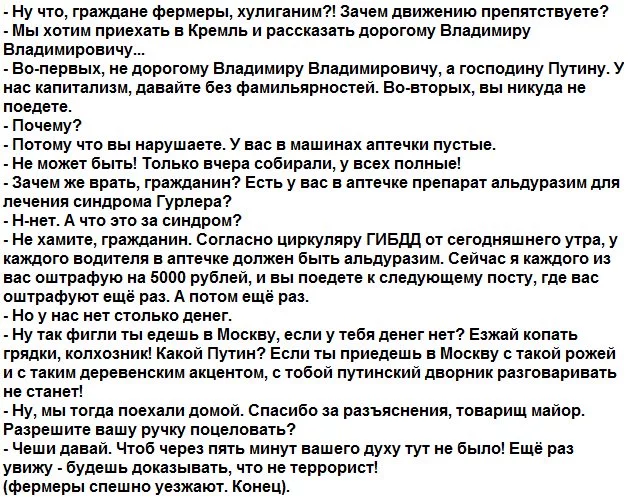 - Ну что, граждане фермеры, хулиганим?! Зачем движению препятствуете?
- Мы хотим приехать в Кремль и рассказать дорогому Владимиру Владимировичу...
- Во-первых, не дорогому Владимиру Владимировичу, а господину Путину. У нас капитализм, давайте без фамильярностей. Во-вторых, вы никуда не поедете.
- Почему?
- Потому что вы нарушаете. У вас в машинах аптечки пустые.
- Не может быть! Только вчера собирали, у всех полные!
- Зачем же врать, гражданин? Есть у вас в аптечке препарат альдуразим для лечения синдрома Гурлера?
- Н-нет. А что это за синдром?
- Не хамите, гражданин. Согласно циркуляру ГИБДД от сегодняшнего утра, у каждого водителя в аптечке должен быть альдуразим. Сейчас я каждого из вас оштрафую на 5000 рублей, и вы поедете к следующему посту, где вас оштрафуют ещё раз. А потом ещё раз.
- Но у нас нет столько денег.
- Ну так фигли ты едешь в Москву, если у тебя денег нет? Езжай копать грядки, колхозник! Какой Путин? Если ты приедешь в Москву с такой рожей и с таким деревенским акцентом, с тобой путинский дворник разговаривать не станет!
- Ну, мы тогда поехали домой. Спасибо за разъяснения, товарищ майор. Разрешите вашу ручку поцеловать?
- Чеши давай. Чтоб через пять минут вашего духу тут не было! Ещё раз увижу - будешь доказывать, что не террорист!
(фермеры спешно уезжают. Конец).